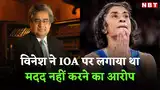 NBT

विनेश ने IOA पर लगाया था मदद नहीं करने का आरोप